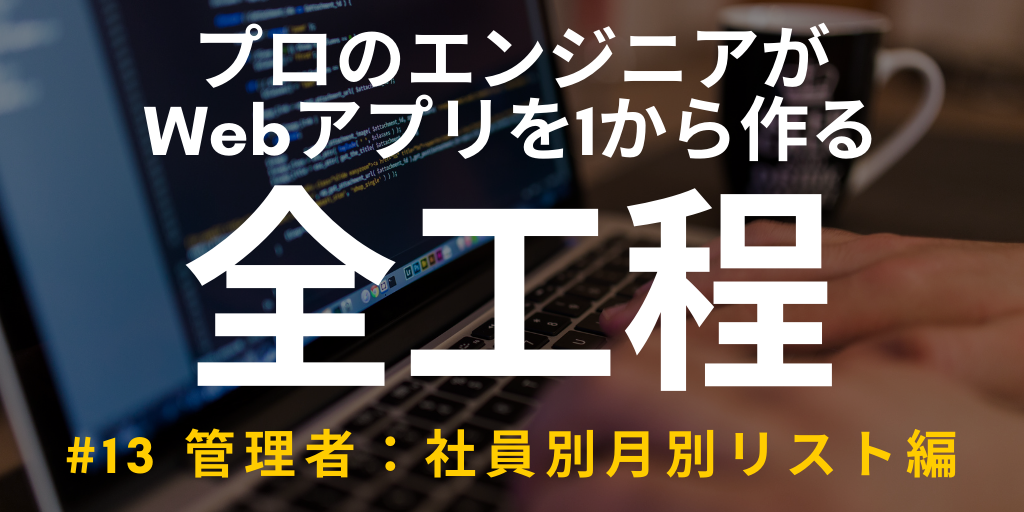 プロのエンジニアが
Webアプリを1から作る
全工程
#13 管理者：社員別月別リスト編